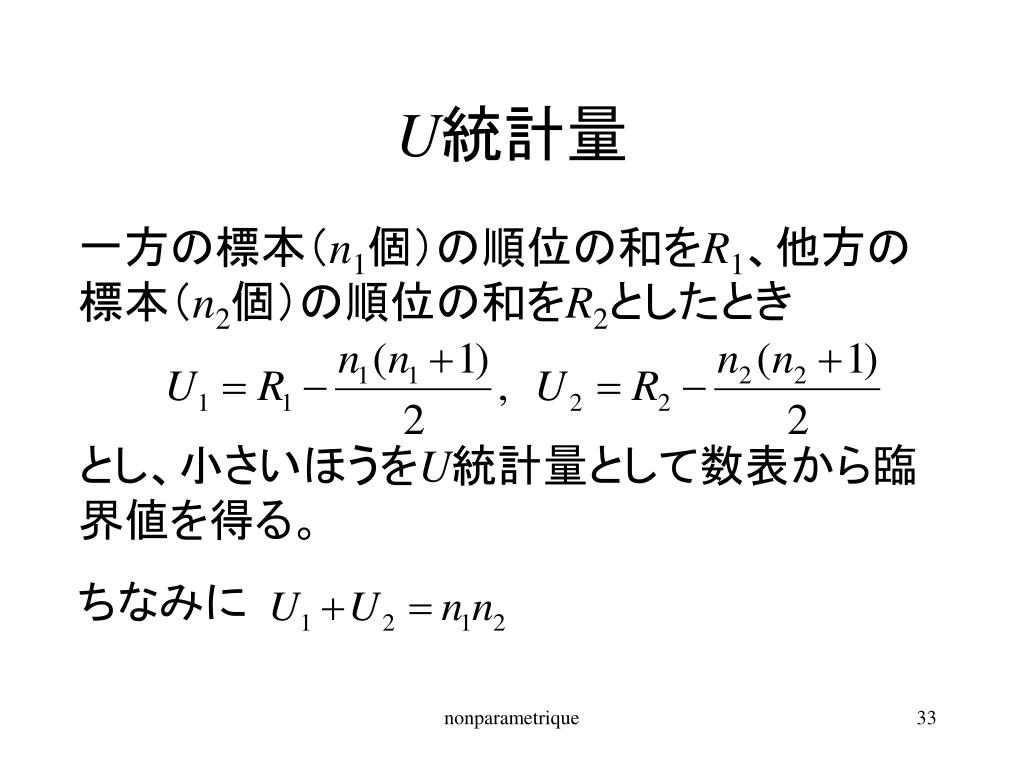 $U$統計量

一方の標本（$n_1$個）の順位の和を$R_1$、他方の標本（$n_2$個）の順位の和を$R_2$としたとき

$U_1 = R_1 - \frac{n_1(n_1+1)}{2}, \quad U_2 = R_2 - \frac{n_2(n_2+1)}{2}$

とし、小さいほうを$U$統計量として数表から臨界値を得る。

ちなみに $U_1 + U_2 = n_1 n_2$

nonparametrique

33